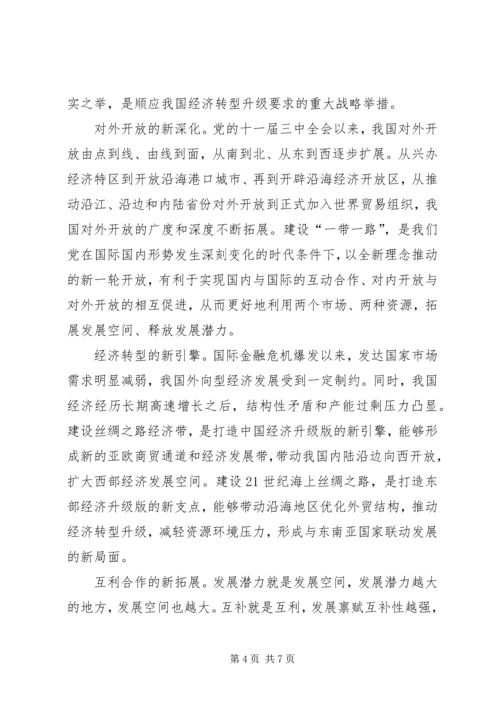 实之举，是顺应我国经济转型升级要求的重大战略举措。

对外开放的新深化。党的十一届三中全会以来，我国对外开放由点到线、由线到面，从南到北、从东到西逐步扩展。从兴办经济特区到开放沿海港口城市、再到开辟沿海经济开放区，从推动沿江、沿边和内陆省份对外开放到正式加入世界贸易组织，我国对外开放的广度和深度不断拓展。建设“一带一路”，是我们党在国际国内形势发生深刻变化的时代条件下，以全新理念推动的新一轮开放，有利于实现国内与国际的互动合作、对内开放与对外开放的相互促进，从而更好地利用两个市场、两种资源，拓展发展空间、释放发展潜力。

经济转型的新引擎。国际金融危机爆发以来，发达国家市场需求明显减弱，我国外向型经济发展受到一定制约。同时，我国经济经历长期高速增长之后，结构性矛盾和产能过剩压力凸显。建设丝绸之路经济带，是打造中国经济升级版的新引擎，能够形成新的亚欧商贸通道和经济发展带，带动我国内陆沿边向西开放，扩大西部经济发展空间。建设21世纪海上丝绸之路，是打造东部经济升级版的新支点，能够带动沿海地区优化外贸结构，推动经济转型升级，减轻资源环境压力，形成与东南亚国家联动发展的新局面。

互利合作的新拓展。发展潜力就是发展空间，发展潜力越大的地方，发展空间也越大。互补就是互利，发展禀赋互补性越强，

第4页 共7页